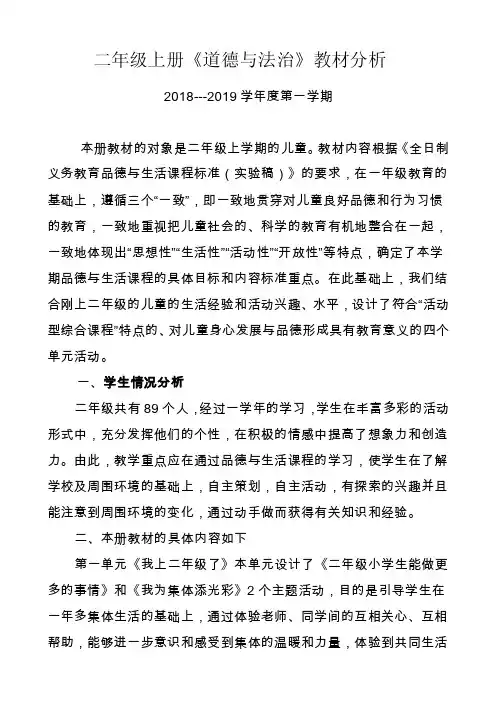 二年级上册《道德与法治》教材分析

2018---2019 学年度第一学期

本册教材的对象是二年级上学期的儿童。教材内容根据《全日制义务教育品德与生活课程标准（实验稿）》的要求，在一年级教育的基础上，遵循三个“一致”，即一致地贯穿对儿童良好品德和行为习惯的教育，一致地重视把儿童社会的、科学的教育有机地整合在一起，一致地体现出“思想性”“生活性”“活动性”“开放性”等特点，确定了本学期品德与生活课程的具体目标和内容标准重点。在此基础上，我们结合刚上二年级的儿童的生活经验和活动兴趣、水平，设计了符合“活动型综合课程”特点的、对儿童身心发展与品德形成具有教育意义的四个单元活动。

一、学生情况分析

二年级共有 89 个人，经过一学年的学习，学生在丰富多彩的活动形式中，充分发挥他们的个性，在积极的情感中提高了想象力和创造力。由此，教学重点应在通过品德与生活课程的学习，使学生在了解学校及周围环境的基础上，自主策划，自主活动，有探索的兴趣并且能注意到周围环境的变化，通过动手做而获得有关知识和经验。

二、本册教材的具体内容如下

第一单元《我上二年级了》本单元设计了《二年级小学生能做更多的事情》和《我为集体添光彩》2 个主题活动，目的是引导学生在一年多集体生活的基础上，通过体验老师、同学间的互相关心、互相帮助，能够进一步意识和感受到集体的温暖和力量，体验到共同生活